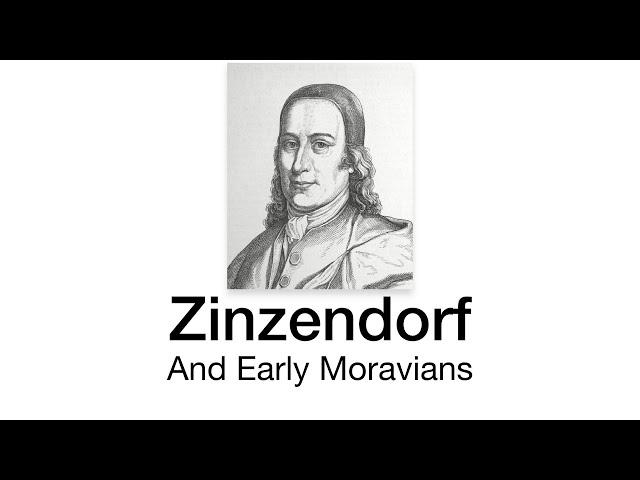 Zinzendorf
And Early Moravians